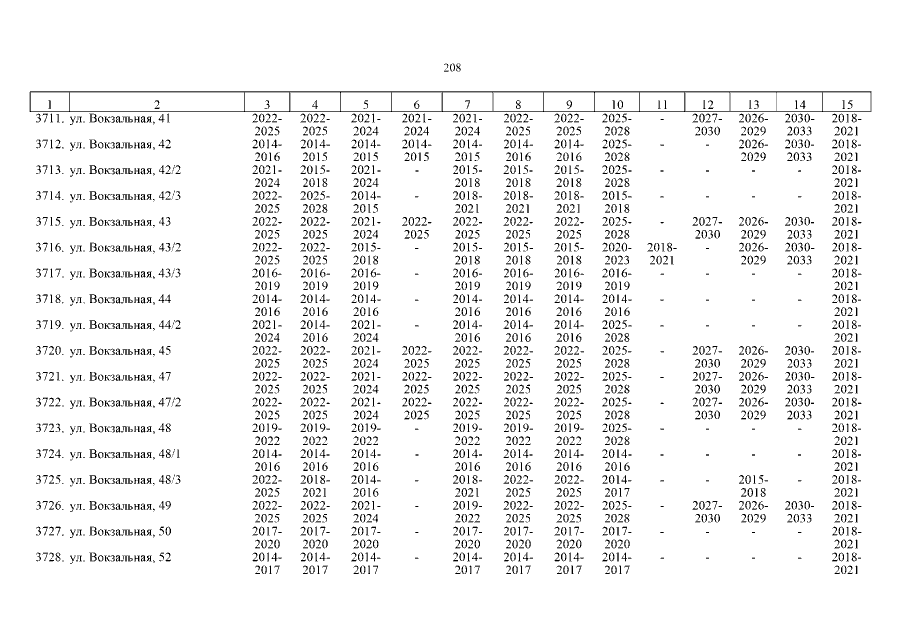 208

| 1 | 2 | 3 | 4 | 5 | 6 | 7 | 8 | 9 | 10 | 11 | 12 | 13 | 14 | 15 |
|---|---|---|---|---|---|---|---|---|---|---|---|---|---|---|
| 3711. | ул. Вокзальная, 41 | 2022-2025 | 2022-2025 | 2021-2024 | 2021-2024 | 2021-2024 | 2022-2025 | 2022-2025 | 2025-2028 | - | 2027-2030 | 2026-2029 | 2030-2033 | 2018-2021 |
| 3712. | ул. Вокзальная, 42 | 2014-2016 | 2014-2015 | 2014-2015 | 2014-2015 | 2014-2015 | 2014-2016 | 2014-2016 | 2025-2028 | - | - | 2026-2029 | 2030-2033 | 2018-2021 |
| 3713. | ул. Вокзальная, 42/2 | 2021-2024 | 2015-2018 | 2021-2024 | - | 2015-2018 | 2015-2018 | 2015-2018 | 2025-2028 | - | - | - | - | 2018-2021 |
| 3714. | ул. Вокзальная, 42/3 | 2022-2025 | 2025-2028 | 2014-2015 | - | 2018-2021 | 2018-2021 | 2018-2021 | 2015-2018 | - | - | - | - | 2018-2021 |
| 3715. | ул. Вокзальная, 43 | 2022-2025 | 2022-2025 | 2021-2024 | 2022-2025 | 2022-2025 | 2022-2025 | 2022-2025 | 2025-2028 | - | 2027-2030 | 2026-2029 | 2030-2033 | 2018-2021 |
| 3716. | ул. Вокзальная, 43/2 | 2022-2025 | 2022-2025 | 2015-2018 | - | 2015-2018 | 2015-2018 | 2015-2018 | 2020-2023 | 2018-2021 | - | 2026-2029 | 2030-2033 | 2018-2021 |
| 3717. | ул. Вокзальная, 43/3 | 2016-2019 | 2016-2019 | 2016-2019 | - | 2016-2019 | 2016-2019 | 2016-2019 | 2016-2019 | - | - | - | - | 2018-2021 |
| 3718. | ул. Вокзальная, 44 | 2014-2016 | 2014-2016 | 2014-2016 | - | 2014-2016 | 2014-2016 | 2014-2016 | 2014-2016 | - | - | - | - | 2018-2021 |
| 3719. | ул. Вокзальная, 44/2 | 2021-2024 | 2014-2016 | 2021-2024 | - | 2014-2016 | 2014-2016 | 2014-2016 | 2025-2028 | - | - | - | - | 2018-2021 |
| 3720. | ул. Вокзальная, 45 | 2022-2025 | 2022-2025 | 2021-2024 | 2022-2025 | 2022-2025 | 2022-2025 | 2022-2025 | 2025-2028 | - | 2027-2030 | 2026-2029 | 2030-2033 | 2018-2021 |
| 3721. | ул. Вокзальная, 47 | 2022-2025 | 2022-2025 | 2021-2024 | 2022-2025 | 2022-2025 | 2022-2025 | 2022-2025 | 2025-2028 | - | 2027-2030 | 2026-2029 | 2030-2033 | 2018-2021 |
| 3722. | ул. Вокзальная, 47/2 | 2022-2025 | 2022-2025 | 2021-2024 | 2022-2025 | 2022-2025 | 2022-2025 | 2022-2025 | 2025-2028 | - | 2027-2030 | 2026-2029 | 2030-2033 | 2018-2021 |
| 3723. | ул. Вокзальная, 48 | 2019-2022 | 2019-2022 | 2019-2022 | - | 2019-2022 | 2019-2022 | 2019-2022 | 2025-2028 | - | - | - | - | 2018-2021 |
| 3724. | ул. Вокзальная, 48/1 | 2014-2016 | 2014-2016 | 2014-2016 | - | 2014-2016 | 2014-2016 | 2014-2016 | 2014-2016 | - | - | - | - | 2018-2021 |
| 3725. | ул. Вокзальная, 48/3 | 2022-2025 | 2018-2021 | 2014-2016 | - | 2018-2021 | 2022-2025 | 2022-2025 | 2014-2017 | - | - | 2015-2018 | - | 2018-2021 |
| 3726. | ул. Вокзальная, 49 | 2022-2025 | 2022-2025 | 2021-2024 | - | 2019-2022 | 2022-2025 | 2022-2025 | 2025-2028 | - | 2027-2030 | 2026-2029 | 2030-2033 | 2018-2021 |
| 3727. | ул. Вокзальная, 50 | 2017-2020 | 2017-2020 | 2017-2020 | - | 2017-2020 | 2017-2020 | 2017-2020 | 2017-2020 | - | - | - | - | 2018-2021 |
| 3728. | ул. Вокзальная, 52 | 2014-2017 | 2014-2017 | 2014-2017 | - | 2014-2017 | 2014-2017 | 2014-2017 | 2014-2017 | - | - | - | - | 2018-2021 |